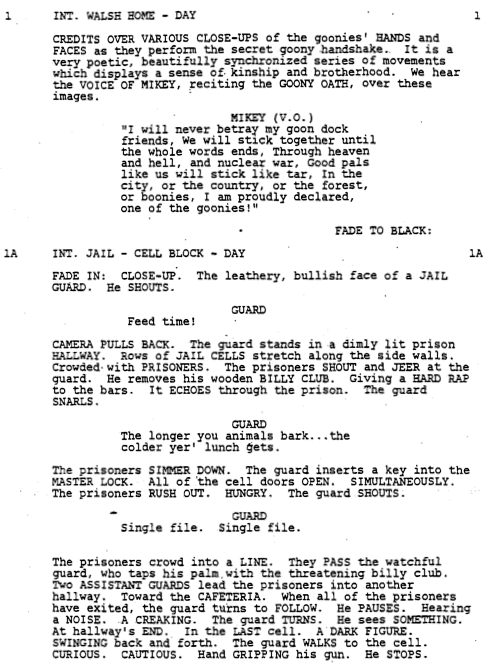 1 INT. WALSH HOME - DAY 1

CREDITS OVER VARIOUS CLOSE-UPS of the goonies' HANDS and FACES as they perform the secret goony handshake. It is a very poetic, beautifully synchronized series of movements which displays a sense of kinship and brotherhood. We hear the VOICE OF MIKEY, reciting the GOONY OATH, over these images.

MIKEY (V.O.)
"I will never betray my goon dock friends, We will stick together until the whole words ends, Through heaven and hell, and nuclear war, Good pals like us will stick like tar, In the city, or the country, or the forest, or boonies, I am proudly declared, one of the goonies!"

FADE TO BLACK:

1A INT. JAIL - CELL BLOCK - DAY 1A

FADE IN: CLOSE-UP. The leathery, bullish face of a JAIL GUARD. He SHOUTS.

GUARD
Feed time!

CAMERA PULLS BACK. The guard stands in a dimly lit prison HALLWAY. Rows of JAIL CELLS stretch along the side walls. Crowded with PRISONERS. The prisoners SHOUT and JEER at the guard. He removes his wooden BILLY CLUB. Giving a HARD RAP to the bars. It ECHOES through the prison. The guard SNARLS.

GUARD
The longer you animals bark...the colder yer' lunch gets.

The prisoners SIMMER DOWN. The guard inserts a key into the MASTER LOCK. All of the cell doors OPEN. SIMULTANEOUSLY. The prisoners RUSH OUT. HUNGRY. The guard SHOUTS.

GUARD
Single file. Single file.

The prisoners crowd into a LINE. They PASS the watchful guard, who taps his palm with the threatening billy club. Two ASSISTANT GUARDS lead the prisoners into another hallway. Toward the CAFETERIA. When all of the prisoners have exited, the guard turns to FOLLOW. He PAUSES. Hearing a NOISE. A CREAKING. The guard TURNS. He sees SOMETHING. At hallway's END. In the LAST cell. A DARK FIGURE. SWINGING back and forth. The guard WALKS to the cell. CURIOUS. CAUTIOUS. Hand GRIPPING his gun. He STOPS.